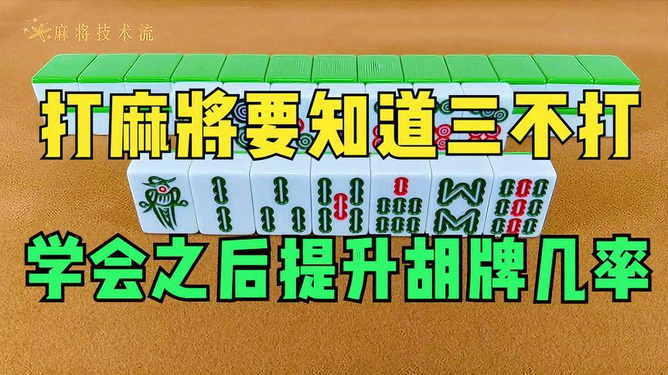 麻将技术流

打麻将要知道三不打

学会之后提升胡牌几率